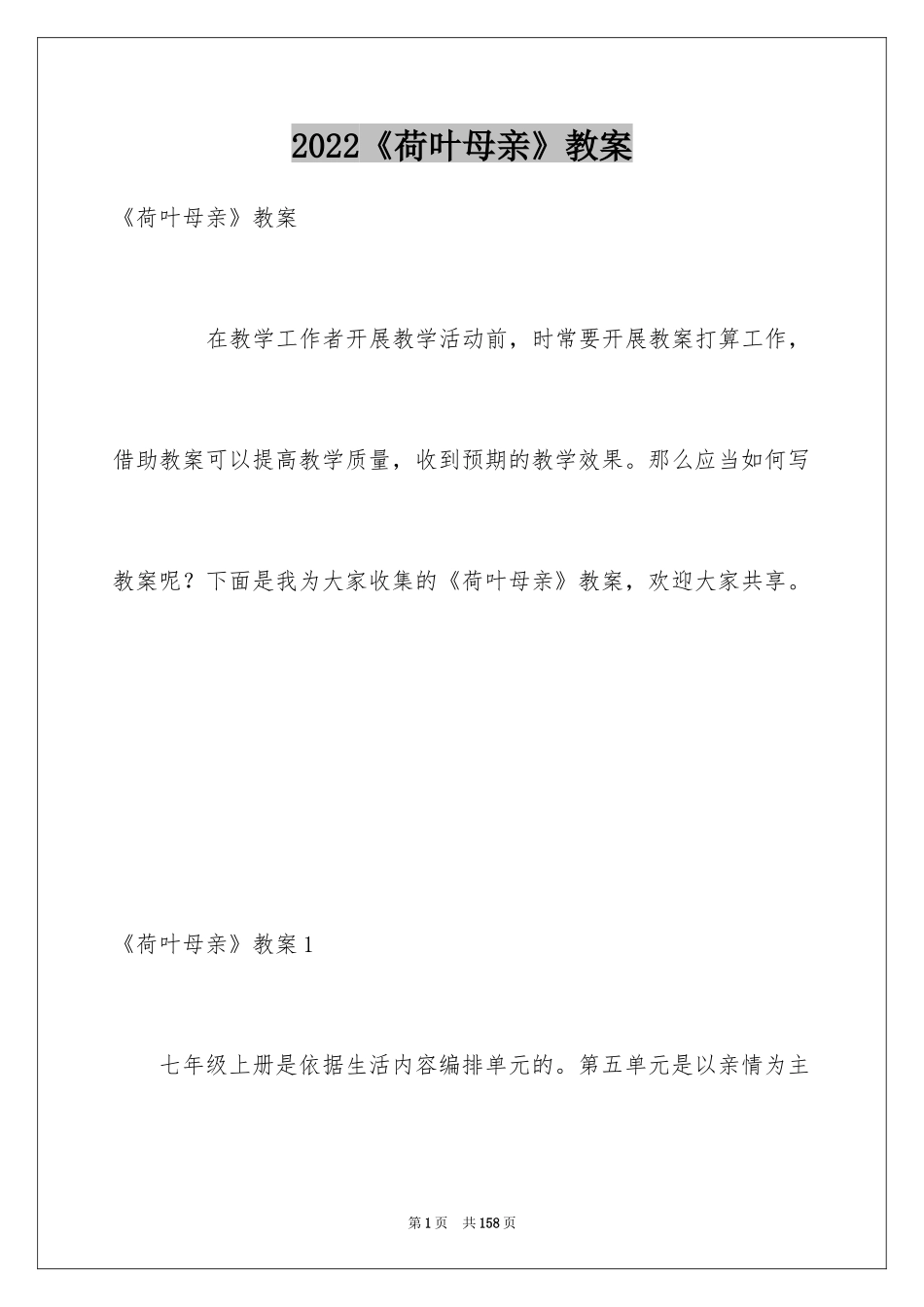 2022《荷叶母亲》教案

《荷叶母亲》教案

在教学工作者开展教学活动前，时常要开展教案打算工作，借助教案可以提高教学质量，收到预期的教学效果。那么应当如何写教案呢？下面是我为大家收集的《荷叶母亲》教案，欢迎大家共享。

《荷叶母亲》教案1

七年级上册是依据生活内容编排单元的。第五单元是以亲情为主

第1页 共158页